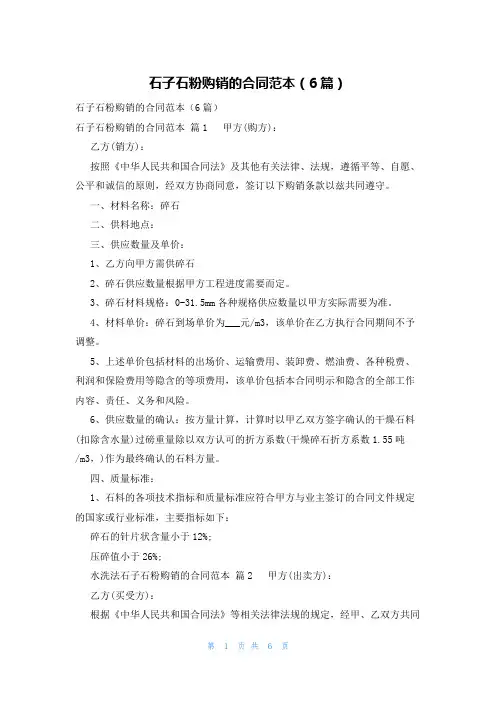 石子石粉购销的合同范本（6篇）

石子石粉购销的合同范本（6篇）

石子石粉购销的合同范本 篇1　甲方(购方)：

乙方(销方)：

按照《中华人民共和国合同法》及其他有关法律、法规，遵循平等、自愿、公平和诚信的原则，经双方协商同意，签订以下购销条款以兹共同遵守。

一、材料名称：碎石

二、供料地点：

三、供应数量及单价：

1、乙方向甲方需供碎石

2、碎石供应数量根据甲方工程进度需要而定。

3、碎石材料规格：0-31.5mm 各种规格供应数量以甲方实际需要为准。

4、材料单价：碎石到场单价为___元/m3，该单价在乙方执行合同期间不予调整。

5、上述单价包括材料的出场价、运输费用、装卸费、燃油费、各种税费、利润和保险费用等隐含的等项费用，该单价包括本合同明示和隐含的全部工作内容、责任、义务和风险。

6、供应数量的确认：按方量计算，计算时以甲乙双方签字确认的干燥石料(扣除含水量)过磅重量除以双方认可的折方系数(干燥碎石折方系数 1.55 吨/m3，)作为最终确认的石料方量。

四、质量标准：

1、石料的各项技术指标和质量标准应符合甲方与业主签订的合同文件规定的国家或行业标准，主要指标如下：

碎石的针片状含量小于 12%；

压碎值小于 26%；

水洗法石子石粉购销的合同范本 篇2　甲方(出卖方)：

乙方(买受方)：

根据《中华人民共和国合同法》等相关法律法规的规定，经甲、乙双方共同

第 1 页 共 6 页